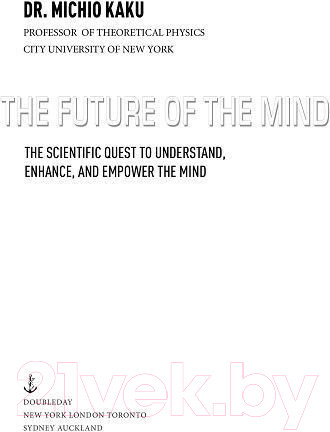 DR. MICHIO KAKU

PROFESSOR OF THEORETICAL PHYSICS
CITY UNIVERSITY OF NEW YORK

THE FUTURE OF THE MIND

THE SCIENTIFIC QUEST TO UNDERSTAND, ENHANCE, AND EMPOWER THE MIND

21vek.by

DOUBLEDAY
NEW YORK LONDON TORONTO
SYDNEY AUCKLAND